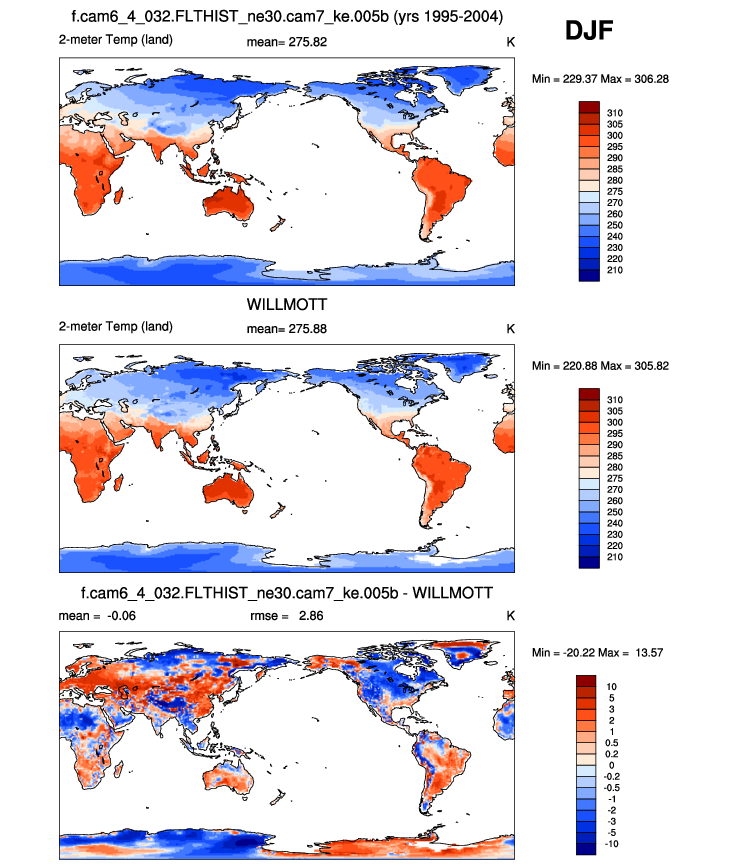 f.cam6_4_032.FLTHIST_ne30.cam7_ke.005b (yrs 1995-2004)

DJF

2-meter Temp (land)

mean= 275.82

K

Min = 229.37 Max = 306.28

310
305
300
295
290
285
280
275
270
260
250
240
230
220
210

WILLMOTT

2-meter Temp (land)

mean= 275.88

K

Min = 220.88 Max = 305.82

310
305
300
295
290
285
280
275
270
260
250
240
230
220
210

f.cam6_4_032.FLTHIST_ne30.cam7_ke.005b - WILLMOTT

mean = -0.06

rmse = 2.86

K

Min = -20.22 Max = 13.57

10
5
3
2
1
0.5
0.2
0
-0.2
-0.5
-1
-2
-3
-5
-10